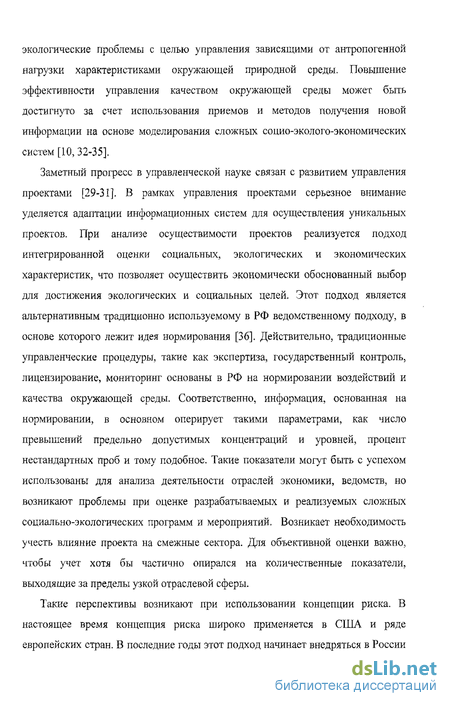 экологические проблемы с целью управления зависящими от антропогенной нагрузки характеристиками окружающей природной среды. Повышение эффективности управления качеством окружающей среды может быть достигнуто за счет использования приемов и методов получения новой информации на основе моделирования сложных социо-эколого-экономических систем [10, 32-35].

Заметный прогресс в управленческой науке связан с развитием управления проектами [29-31]. В рамках управления проектами серьезное внимание уделяется адаптации информационных систем для осуществления уникальных проектов. При анализе осуществимости проектов реализуется подход интегрированной оценки социальных, экологических и экономических характеристик, что позволяет осуществить экономически обоснованный выбор для достижения экологических и социальных целей. Этот подход является альтернативным традиционно используемому в РФ ведомственному подходу, в основе которого лежит идея нормирования [36]. Действительно, традиционные управленческие процедуры, такие как экспертиза, государственный контроль, лицензирование, мониторинг основаны в РФ на нормировании воздействий и качества окружающей среды. Соответственно, информация, основанная на нормировании, в основном оперирует такими параметрами, как число превышений предельно допустимых концентраций и уровней, процент нестандартных проб и тому подобное. Такие показатели могут быть с успехом использованы для анализа деятельности отраслей экономики, ведомств, но возникают проблемы при оценке разрабатываемых и реализуемых сложных социально-экологических программ и мероприятий. Возникает необходимость учесть влияние проекта на смежные сектора. Для объективной оценки важно, чтобы учет хотя бы частично опирался на количественные показатели, выходящие за пределы узкой отраслевой сферы.

Такие перспективы возникают при использовании концепции риска. В настоящее время концепция риска широко применяется в США и ряде европейских стран. В последние годы этот подход начинает внедряться в России

dsLib.net
библиотека диссертаций